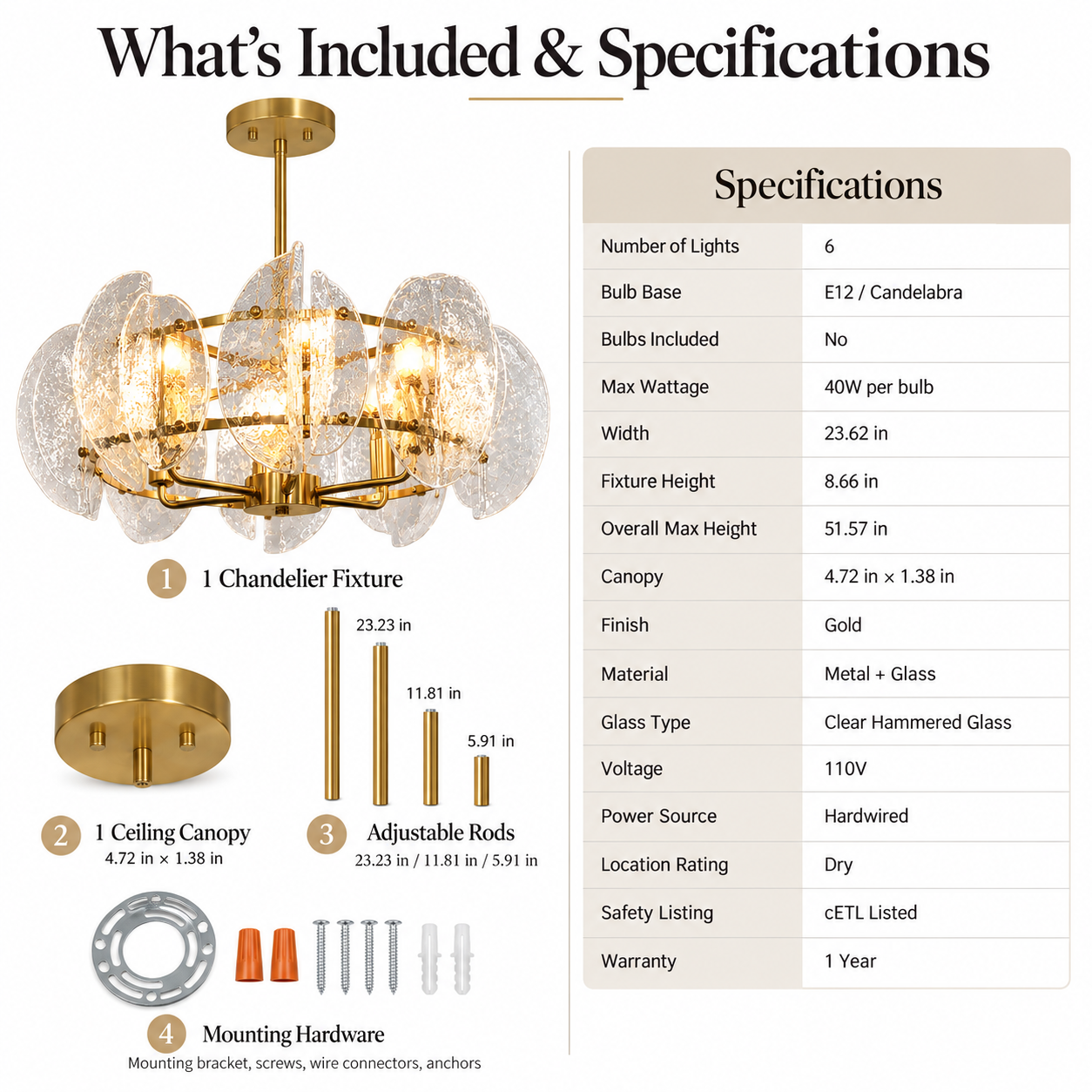 What's Included & Specifications

1 1 Chandelier Fixture

23.23 in
11.81 in
5.91 in

2 1 Ceiling Canopy
4.72 in × 1.38 in

3 Adjustable Rods
23.23 in / 11.81 in / 5.91 in

4 Mounting Hardware
Mounting bracket, screws, wire connectors, anchors

Specifications

| Number of Lights | 6 |
|---|---|
| Bulb Base | E12 / Candelabra |
| Bulbs Included | No |
| Max Wattage | 40W per bulb |
| Width | 23.62 in |
| Fixture Height | 8.66 in |
| Overall Max Height | 51.57 in |
| Canopy | 4.72 in × 1.38 in |
| Finish | Gold |
| Material | Metal + Glass |
| Glass Type | Clear Hammered Glass |
| Voltage | 110V |
| Power Source | Hardwired |
| Location Rating | Dry |
| Safety Listing | cETL Listed |
| Warranty | 1 Year |